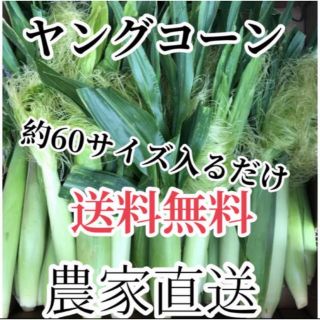 ヤングコーン

約60サイズ入るだけ

送料無料

農家直送